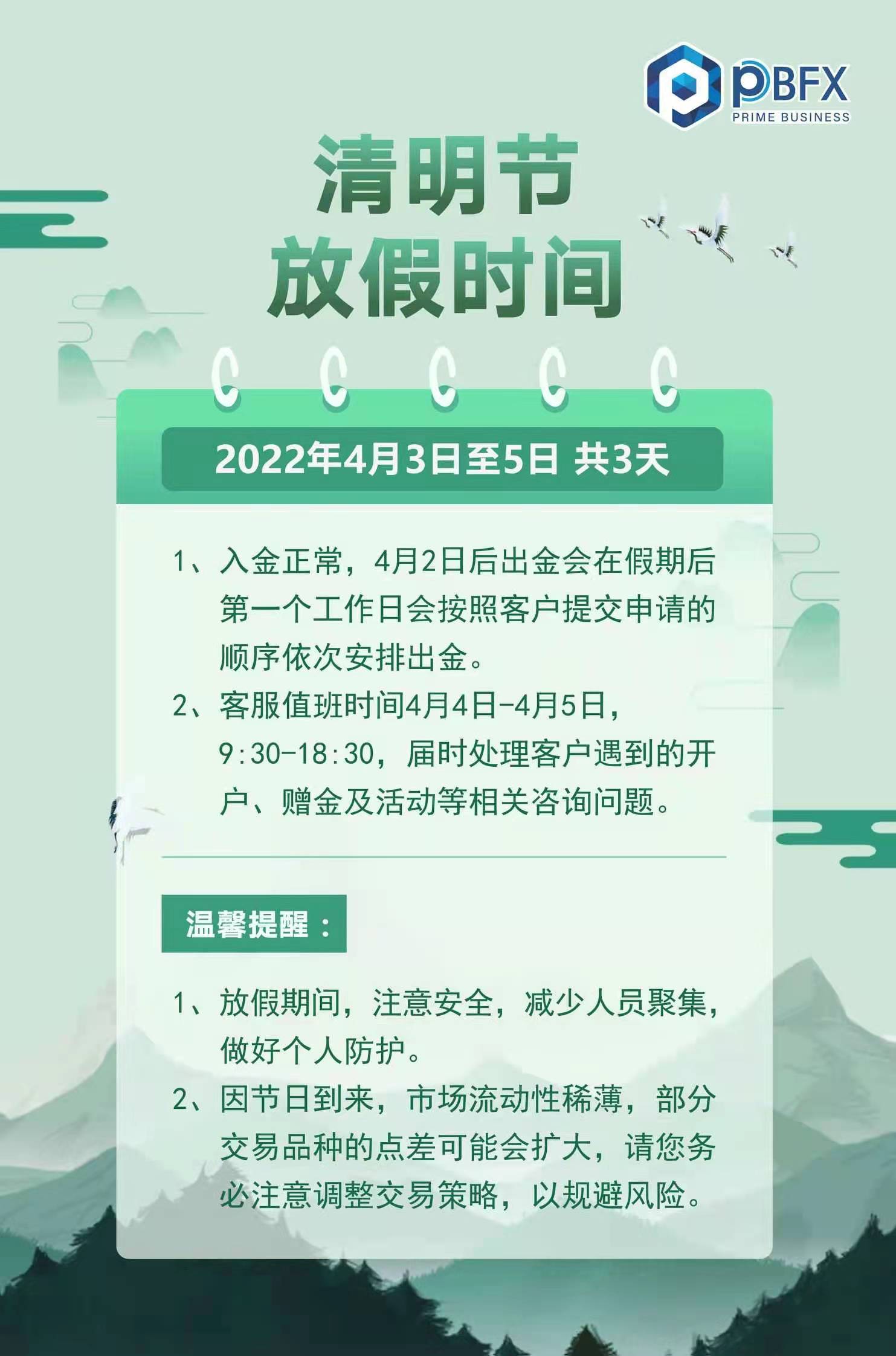 PBFX
PRIME BUSINESS

清明节
放假时间

2022年4月3日至5日 共3天

1、入金正常，4月2日后出金会在假期后第一个工作日会按照客户提交申请的顺序依次安排出金。

2、客服值班时间4月4日-4月5日，9:30-18:30，届时处理客户遇到的开户、赠金及活动等相关咨询问题。

温馨提醒：

1、放假期间，注意安全，减少人员聚集，做好个人防护。

2、因节日到来，市场流动性稀薄，部分交易品种的点差可能会扩大，请您务必注意调整交易策略，以规避风险。